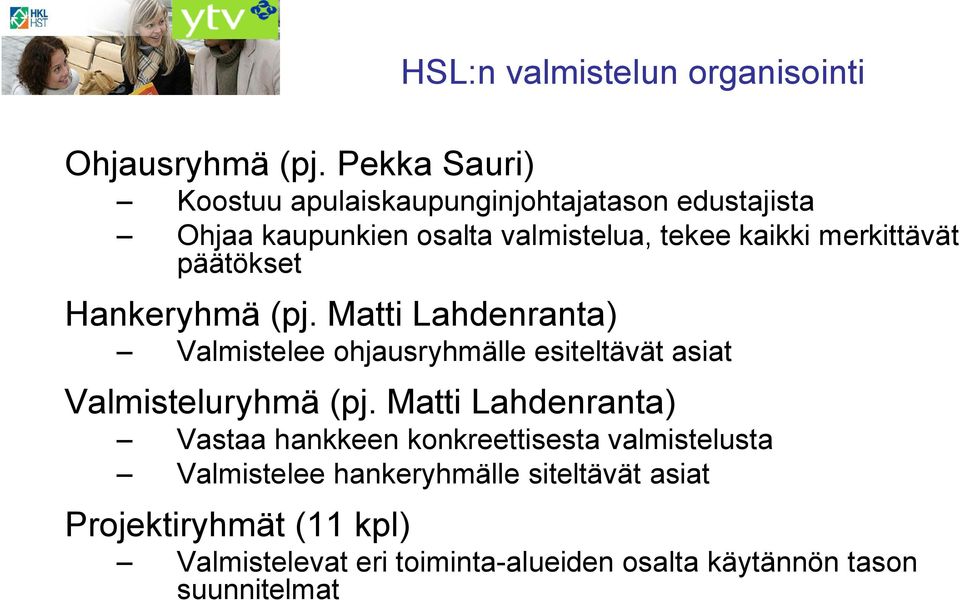 HKL HST

ytv

HSL:n valmistelun organisointi

Ohjausryhmä (pj. Pekka Sauri)
– Koostuu apulaiskaupunginjohtajatason edustajista
– Ohjaa kaupunkien osalta valmistelua, tekee kaikki merkittävät päätökset

Hankeryhmä (pj. Matti Lahdenranta)
– Valmistelee ohjausryhmälle esiteltävät asiat

Valmisteluryhmä (pj. Matti Lahdenranta)
– Vastaa hankkeen konkreettisesta valmistelusta
– Valmistelee hankeryhmälle siteltävät asiat

Projektiryhmät (11 kpl)
– Valmistelevat eri toiminta-alueiden osalta käytännön tason suunnitelmat